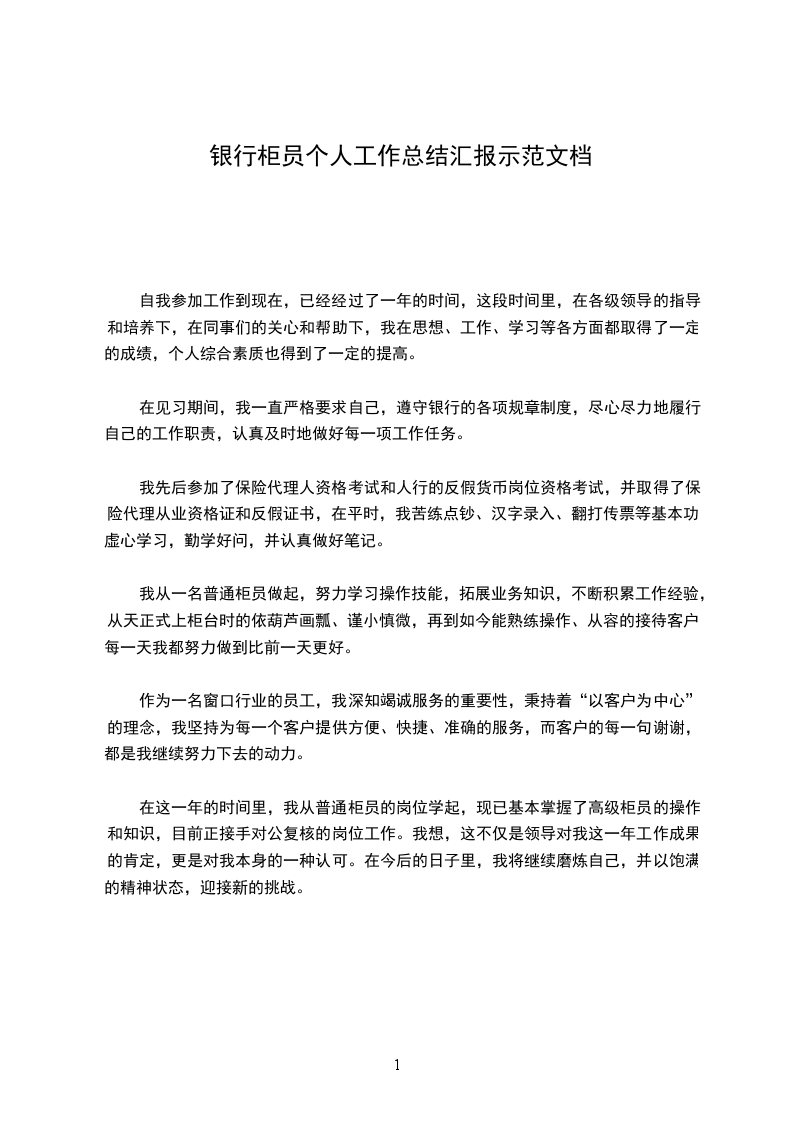 银行柜员个人工作总结汇报示范文档

自我参加工作到现在，已经经过了一年的时间，这段时间里，在各级领导的指导和培养下，在同事们的关心和帮助下，我在思想、工作、学习等各方面都取得了一定的成绩，个人综合素质也得到了一定的提高。

在见习期间，我一直严格要求自己，遵守银行的各项规章制度，尽心尽力地履行自己的工作职责，认真及时地做好每一项工作任务。

我先后参加了保险代理人资格考试和人行的反假货币岗位资格考试，并取得了保险代理从业资格证和反假证书，在平时，我苦练点钞、汉字录入、翻打传票等基本功虚心学习，勤学好问，并认真做好笔记。

我从一名普通柜员做起，努力学习操作技能，拓展业务知识，不断积累工作经验，从天正式上柜台时的依葫芦画瓢、谨小慎微，再到如今能熟练操作、从容的接待客户每一天我都努力做到比前一天更好。

作为一名窗口行业的员工，我深知竭诚服务的重要性，秉持着“以客户为中心”的理念，我坚持为每一个客户提供方便、快捷、准确的服务，而客户的每一句谢谢，都是我继续努力下去的动力。

在这一年的时间里，我从普通柜员的岗位学起，现已基本掌握了高级柜员的操作和知识，目前正接手对公复核的岗位工作。我想，这不仅是领导对我这一年工作成果的肯定，更是对我本身的一种认可。在今后的日子里，我将继续磨炼自己，并以饱满的精神状态，迎接新的挑战。

1